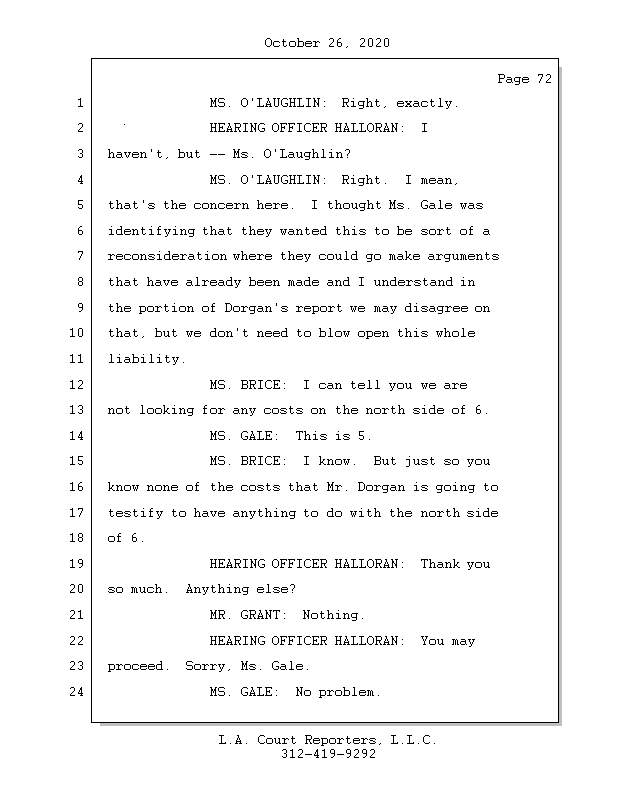 October 26, 2020

Page 72

1 MS. O'LAUGHLIN: Right, exactly.
2 HEARING OFFICER HALLORAN: I
3 haven't, but -- Ms. O'Laughlin?
4 MS. O'LAUGHLIN: Right. I mean,
5 that's the concern here. I thought Ms. Gale was
6 identifying that they wanted this to be sort of a
7 reconsideration where they could go make arguments
8 that have already been made and I understand in
9 the portion of Dorgan's report we may disagree on
10 that, but we don't need to blow open this whole
11 liability.
12 MS. BRICE: I can tell you we are
13 not looking for any costs on the north side of 6.
14 MS. GALE: This is 5.
15 MS. BRICE: I know. But just so you
16 know none of the costs that Mr. Dorgan is going to
17 testify to have anything to do with the north side
18 of 6.
19 HEARING OFFICER HALLORAN: Thank you
20 so much. Anything else?
21 MR. GRANT: Nothing.
22 HEARING OFFICER HALLORAN: You may
23 proceed. Sorry, Ms. Gale.
24 MS. GALE: No problem.

L.A. Court Reporters, L.L.C.
312-419-9292